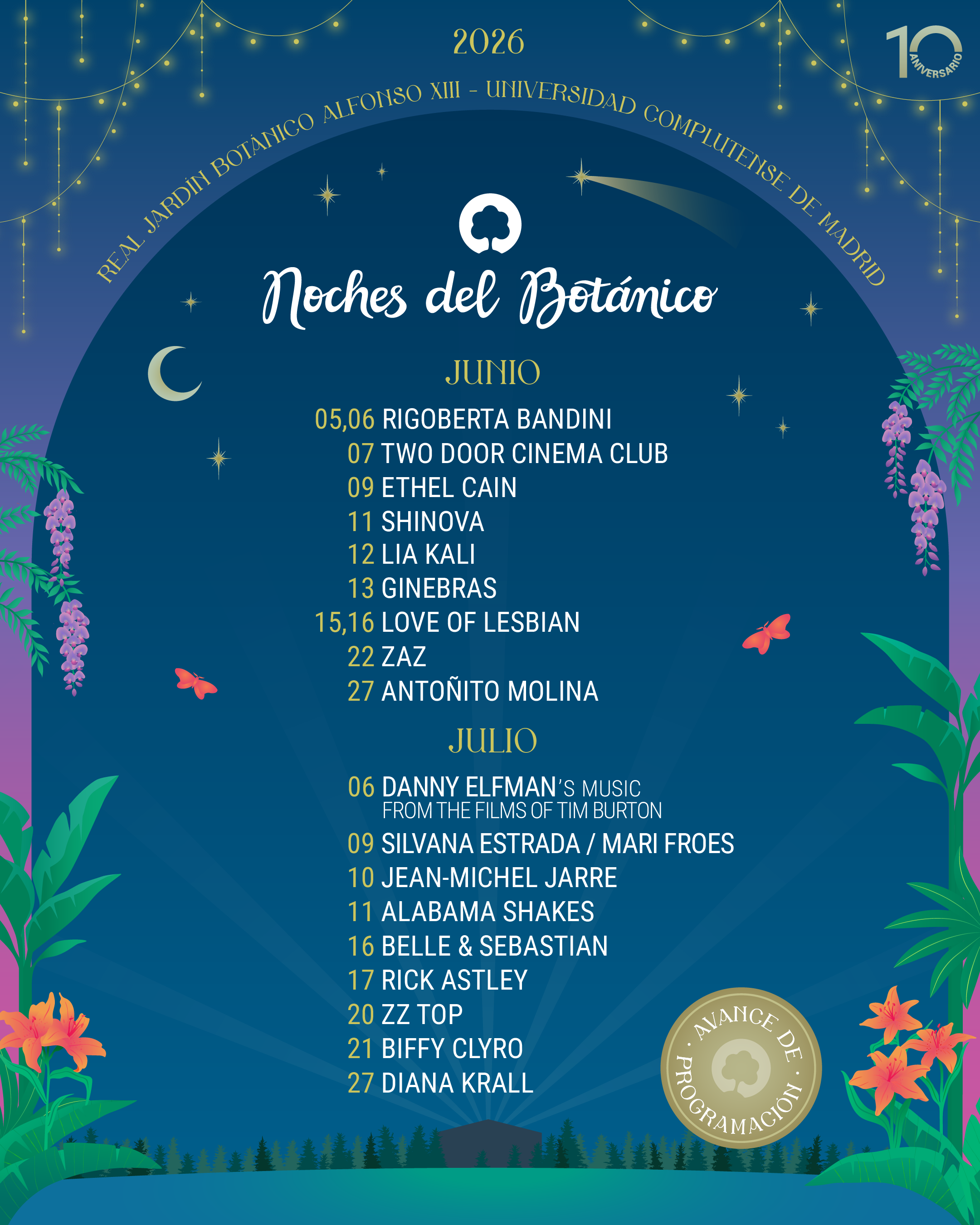 2026

10 ANIVERSARIO

REAL JARDÍN BOTÁNICO ALFONSO XIII - UNIVERSIDAD COMPLUTENSE DE MADRID

Noches del Botánico

JUNIO

05,06 RIGOBERTA BANDINI
07 TWO DOOR CINEMA CLUB
09 ETHEL CAIN
11 SHINOVA
12 LIA KALI
13 GINEBRAS
15,16 LOVE OF LESBIAN
22 ZAZ
27 ANTOÑITO MOLINA

JULIO

06 DANNY ELFMAN'S MUSIC FROM THE FILMS OF TIM BURTON
09 SILVANA ESTRADA / MARI FROES
10 JEAN-MICHEL JARRE
11 ALABAMA SHAKES
16 BELLE & SEBASTIAN
17 RICK ASTLEY
20 ZZ TOP
21 BIFFY CLYRO
27 DIANA KRALL

· AVANCE DE · PROGRAMACIÓN